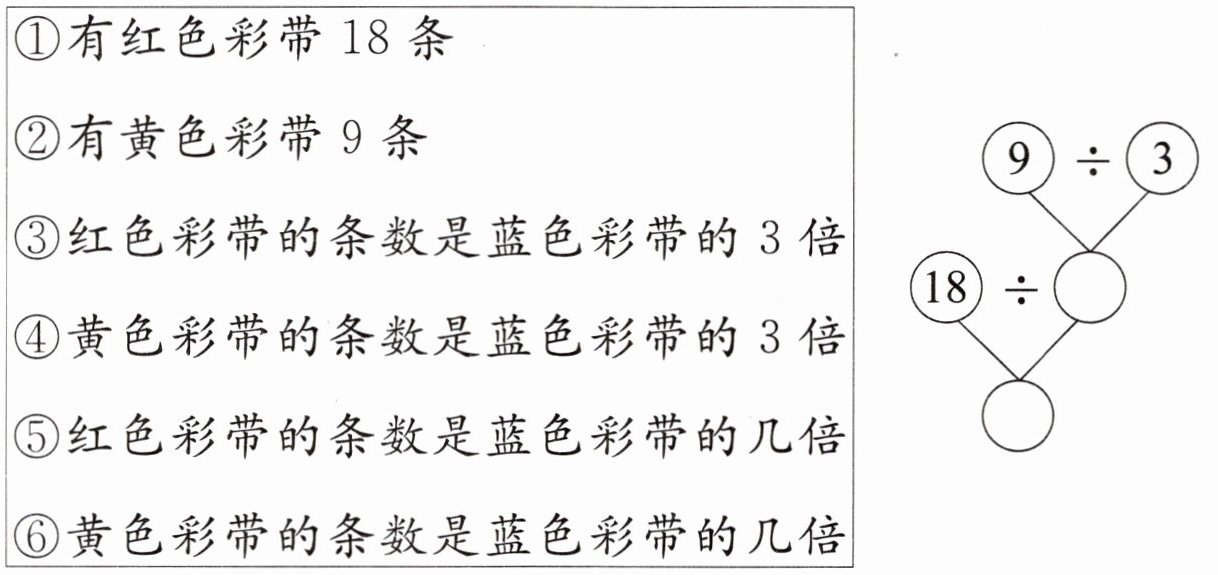 ①有红色彩带18条

②有黄色彩带9条

③红色彩带的条数是蓝色彩带的3倍

④黄色彩带的条数是蓝色彩带的3倍

⑤红色彩带的条数是蓝色彩带的几倍

⑥黄色彩带的条数是蓝色彩带的几倍

9 ÷ 3

18 ÷